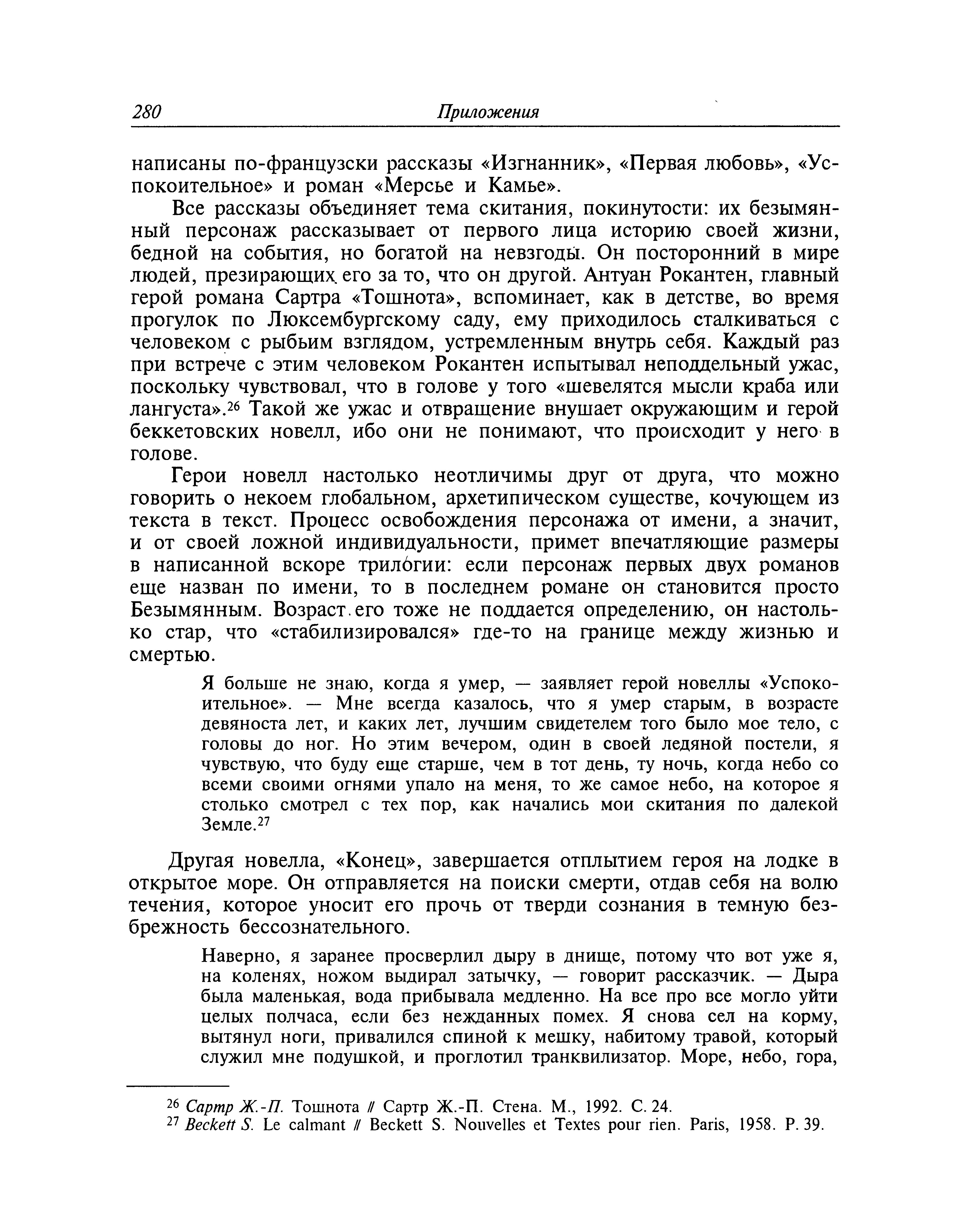 280 Приложения

написаны по-французски рассказы «Изгнанник», «Первая любовь», «Успокоительное» и роман «Мерсье и Камье».

Все рассказы объединяет тема скитания, покинутости: их безымянный персонаж рассказывает от первого лица историю своей жизни, бедной на события, но богатой на невзгоды. Он посторонний в мире людей, презирающих его за то, что он другой. Антуан Рокантен, главный герой романа Сартра «Тошнота», вспоминает, как в детстве, во время прогулок по Люксембургскому саду, ему приходилось сталкиваться с человеком с рыбьим взглядом, устремленным внутрь себя. Каждый раз при встрече с этим человеком Рокантен испытывал неподдельный ужас, поскольку чувствовал, что в голове у того «шевелятся мысли краба или лангуста».$^{26}$ Такой же ужас и отвращение внушает окружающим и герой беккетовских новелл, ибо они не понимают, что происходит у него в голове.

Герои новелл настолько неотличимы друг от друга, что можно говорить о некоем глобальном, архетипическом существе, кочующем из текста в текст. Процесс освобождения персонажа от имени, а значит, и от своей ложной индивидуальности, примет впечатляющие размеры в написанной вскоре трилогии: если персонаж первых двух романов еще назван по имени, то в последнем романе он становится просто Безымянным. Возраст его тоже не поддается определению, он настолько стар, что «стабилизировался» где-то на границе между жизнью и смертью.

Я больше не знаю, когда я умер, — заявляет герой новеллы «Успокоительное». — Мне всегда казалось, что я умер старым, в возрасте девяноста лет, и каких лет, лучшим свидетелем того было мое тело, с головы до ног. Но этим вечером, один в своей ледяной постели, я чувствую, что буду еще старше, чем в тот день, ту ночь, когда небо со всеми своими огнями упало на меня, то же самое небо, на которое я столько смотрел с тех пор, как начались мои скитания по далекой Земле.$^{27}$

Другая новелла, «Конец», завершается отплытием героя на лодке в открытое море. Он отправляется на поиски смерти, отдав себя на волю течения, которое уносит его прочь от тверди сознания в темную безбрежность бессознательного.

Наверно, я заранее просверлил дыру в днище, потому что вот уже я, на коленях, ножом выдирал затычку, — говорит рассказчик. — Дыра была маленькая, вода прибывала медленно. На все про все могло уйти целых полчаса, если без нежданных помех. Я снова сел на корму, вытянул ноги, привалился спиной к мешку, набитому травой, который служил мне подушкой, и проглотил транквилизатор. Море, небо, гора,

$^{26}$ Сартр Ж.-П. Тошнота // Сартр Ж.-П. Стена. М., 1992. С. 24.
$^{27}$ Beckett S. Le calmant // Beckett S. Nouvelles et Textes pour rien. Paris, 1958. P. 39.